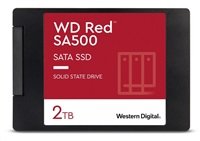 WD Red™
SA500

SATA SSD

SOLID STATE DRIVE

2TB

Western Digital.